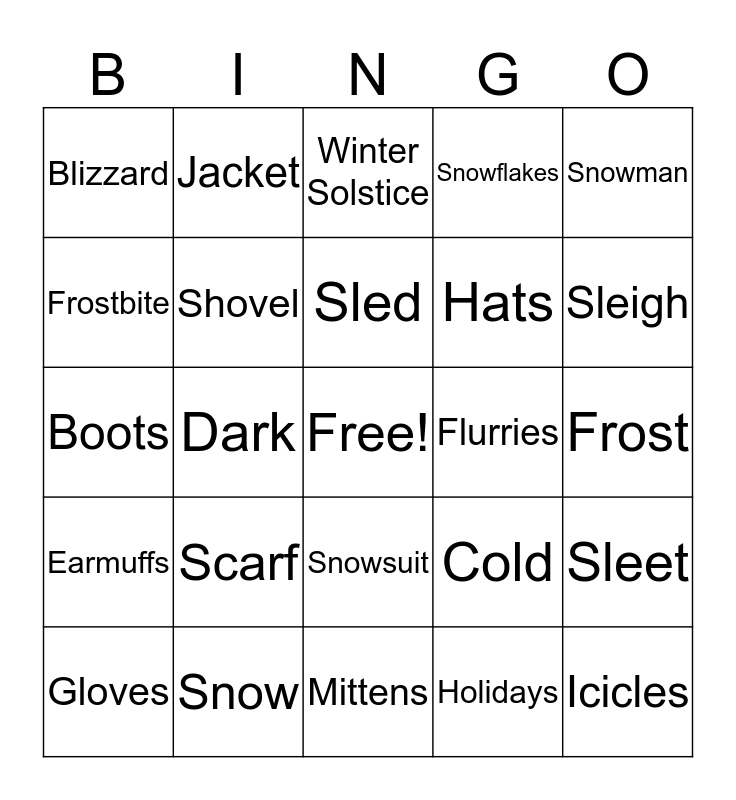 | B | I | N | G | O |
|---|---|---|---|---|
| Blizzard | Jacket | Winter Solstice | Snowflakes | Snowman |
| Frostbite | Shovel | Sled | Hats | Sleigh |
| Boots | Dark | Free! | Flurries | Frost |
| Earmuffs | Scarf | Snowsuit | Cold | Sleet |
| Gloves | Snow | Mittens | Holidays | Icicles |